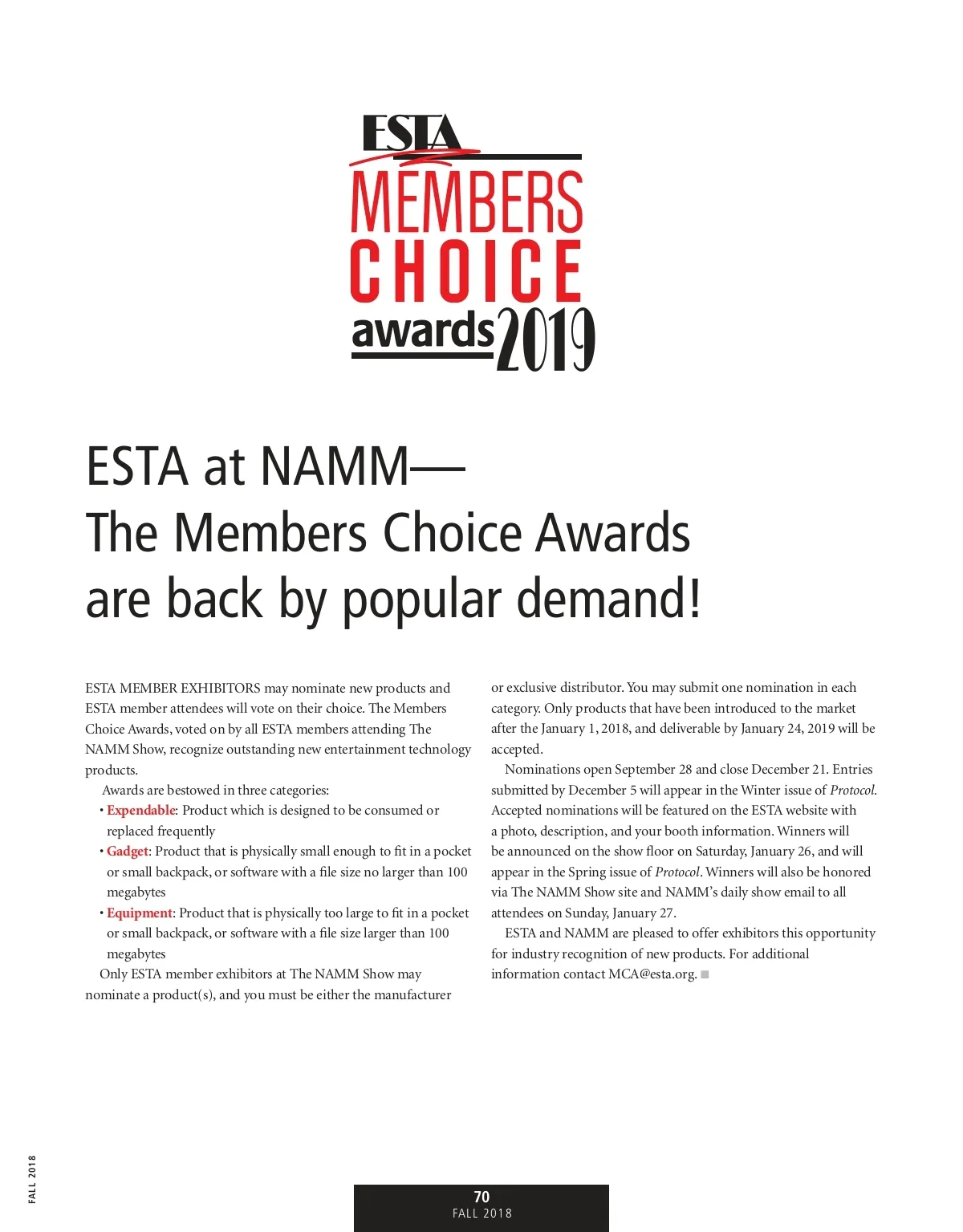 ESTA
MEMBERS
CHOICE
awards 2019

ESTA at NAMM—
The Members Choice Awards are back by popular demand!

ESTA MEMBER EXHIBITORS may nominate new products and ESTA member attendees will vote on their choice. The Members Choice Awards, voted on by all ESTA members attending The NAMM Show, recognize outstanding new entertainment technology products.

Awards are bestowed in three categories:

• Expendable: Product which is designed to be consumed or replaced frequently
• Gadget: Product that is physically small enough to fit in a pocket or small backpack, or software with a file size no larger than 100 megabytes
• Equipment: Product that is physically too large to fit in a pocket or small backpack, or software with a file size larger than 100 megabytes

Only ESTA member exhibitors at The NAMM Show may nominate a product(s), and you must be either the manufacturer or exclusive distributor. You may submit one nomination in each category. Only products that have been introduced to the market after the January 1, 2018, and deliverable by January 24, 2019 will be accepted.

Nominations open September 28 and close December 21. Entries submitted by December 5 will appear in the Winter issue of Protocol. Accepted nominations will be featured on the ESTA website with a photo, description, and your booth information. Winners will be announced on the show floor on Saturday, January 26, and will appear in the Spring issue of Protocol. Winners will also be honored via The NAMM Show site and NAMM's daily show email to all attendees on Sunday, January 27.

ESTA and NAMM are pleased to offer exhibitors this opportunity for industry recognition of new products. For additional information contact MCA@esta.org.

FALL 2018

70
FALL 2018